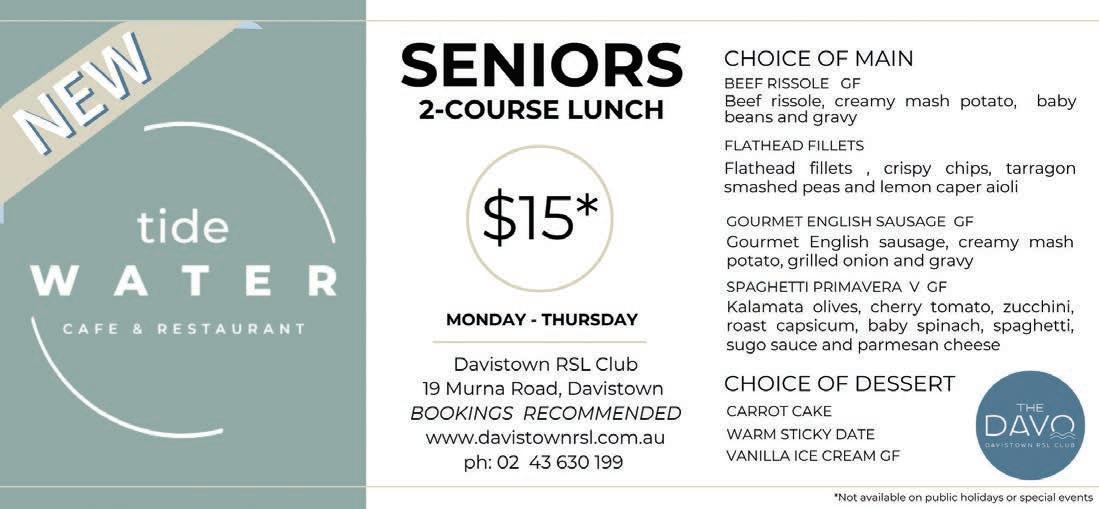 NEW

tide
WATER
CAFE & RESTAURANT

SENIORS
2-COURSE LUNCH

$15*

MONDAY - THURSDAY

Davistown RSL Club
19 Murna Road, Davistown
BOOKINGS RECOMMENDED
www.davistownrsl.com.au
ph: 02 43 630 199

CHOICE OF MAIN
BEEF RISSOLE GF
Beef rissole, creamy mash potato, baby beans and gravy

FLATHEAD FILLETS
Flathead fillets , crispy chips, tarragon smashed peas and lemon caper aioli

GOURMET ENGLISH SAUSAGE GF
Gourmet English sausage, creamy mash potato, grilled onion and gravy

SPAGHETTI PRIMAVERA V GF
Kalamata olives, cherry tomato, zucchini, roast capsicum, baby spinach, spaghetti, sugo sauce and parmesan cheese

CHOICE OF DESSERT
CARROT CAKE
WARM STICKY DATE
VANILLA ICE CREAM GF

THE
DAVO
DAVISTOWN RSL CLUB

*Not available on public holidays or special events